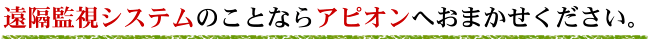 遠隔監視システムのことならアピオンへおまかせください。